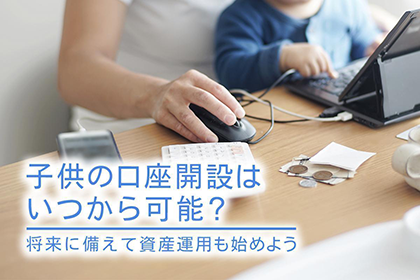 子供の口座開設はいつから可能？

将来に備えて資産運用も始めよう